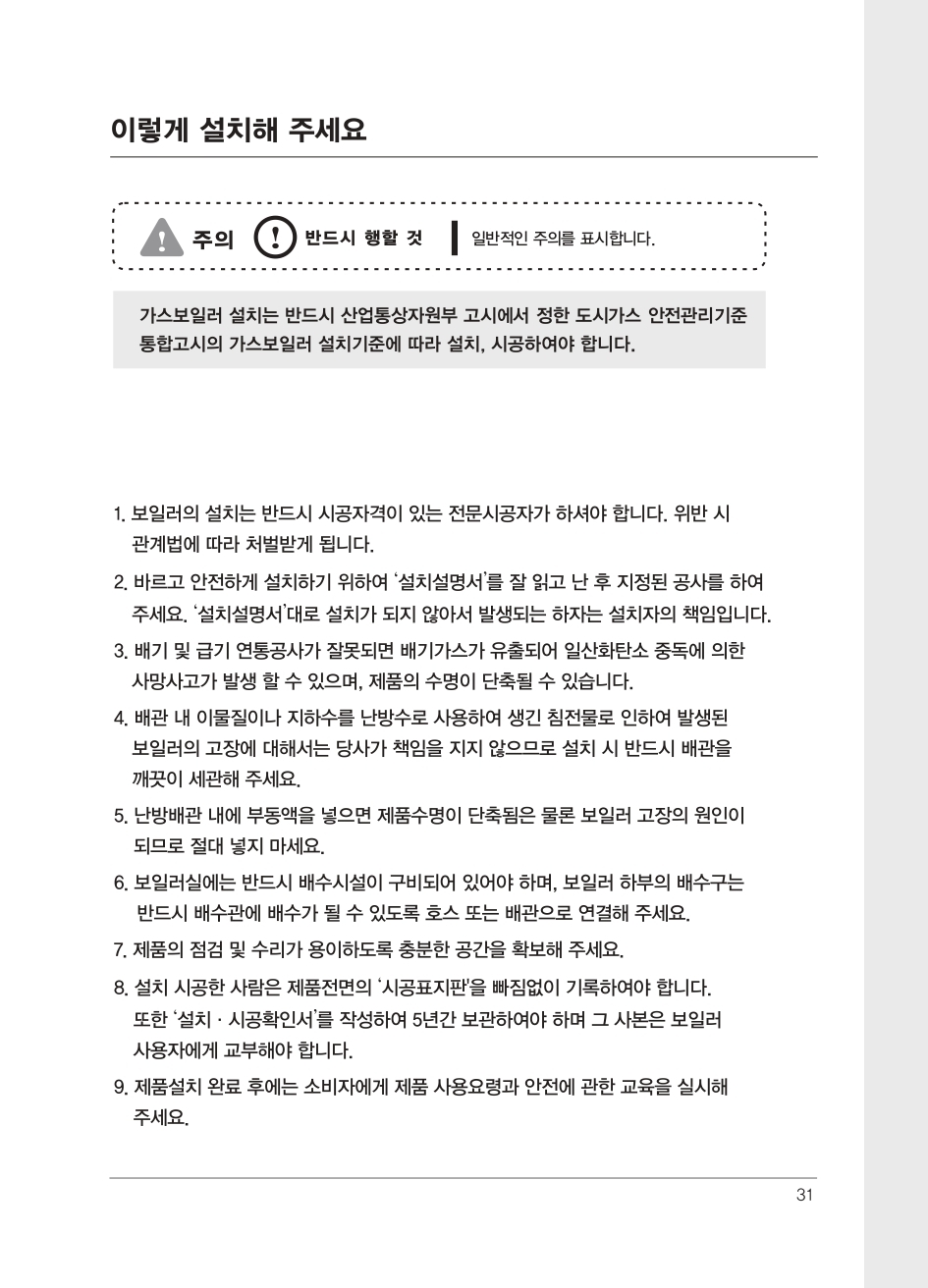 이렇게 설치해 주세요

주의 반드시 행할 것 일반적인 주의를 표시합니다.

가스보일러 설치는 반드시 산업통상자원부 고시에서 정한 도시가스 안전관리기준 통합고시의 가스보일러 설치기준에 따라 설치, 시공하여야 합니다.

1. 보일러의 설치는 반드시 시공자격이 있는 전문시공자가 하셔야 합니다. 위반 시 관계법에 따라 처벌받게 됩니다.

2. 바르고 안전하게 설치하기 위하여 '설치설명서'를 잘 읽고 난 후 지정된 공사를 하여 주세요. '설치설명서'대로 설치가 되지 않아서 발생되는 하자는 설치자의 책임입니다.

3. 배기 및 급기 연통공사가 잘못되면 배기가스가 유출되어 일산화탄소 중독에 의한 사망사고가 발생 할 수 있으며, 제품의 수명이 단축될 수 있습니다.

4. 배관 내 이물질이나 지하수를 난방수로 사용하여 생긴 침전물로 인하여 발생된 보일러의 고장에 대해서는 당사가 책임을 지지 않으므로 설치 시 반드시 배관을 깨끗이 세관해 주세요.

5. 난방배관 내에 부동액을 넣으면 제품수명이 단축됨은 물론 보일러 고장의 원인이 되므로 절대 넣지 마세요.

6. 보일러실에는 반드시 배수시설이 구비되어 있어야 하며, 보일러 하부의 배수구는 반드시 배수관에 배수가 될 수 있도록 호스 또는 배관으로 연결해 주세요.

7. 제품의 점검 및 수리가 용이하도록 충분한 공간을 확보해 주세요.

8. 설치 시공한 사람은 제품전면의 '시공표지판'을 빠짐없이 기록하여야 합니다. 또한 '설치 · 시공확인서'를 작성하여 5년간 보관하여야 하며 그 사본은 보일러 사용자에게 교부해야 합니다.

9. 제품설치 완료 후에는 소비자에게 제품 사용요령과 안전에 관한 교육을 실시해 주세요.

31